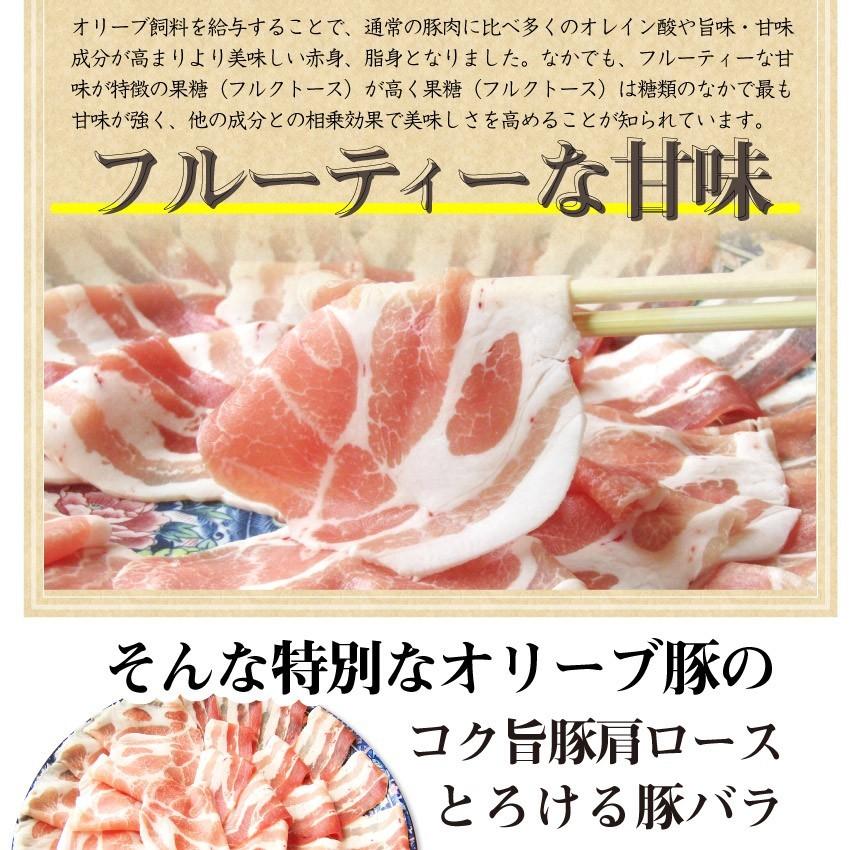 オリーブ飼料を給与することで、通常の豚肉に比べ多くのオレイン酸や旨味・甘味成分が高まりより美味しい赤身、脂身となりました。なかでも、フルーティーな甘味が特徴の果糖（フルクトース）が高く果糖（フルクトース）は糖類のなかで最も甘味が強く、他の成分との相乗効果で美味しさを高めることが知られています。

フルーティーな甘味

そんな特別なオリーブ豚の

コク旨豚肩ロース
とろける豚バラ